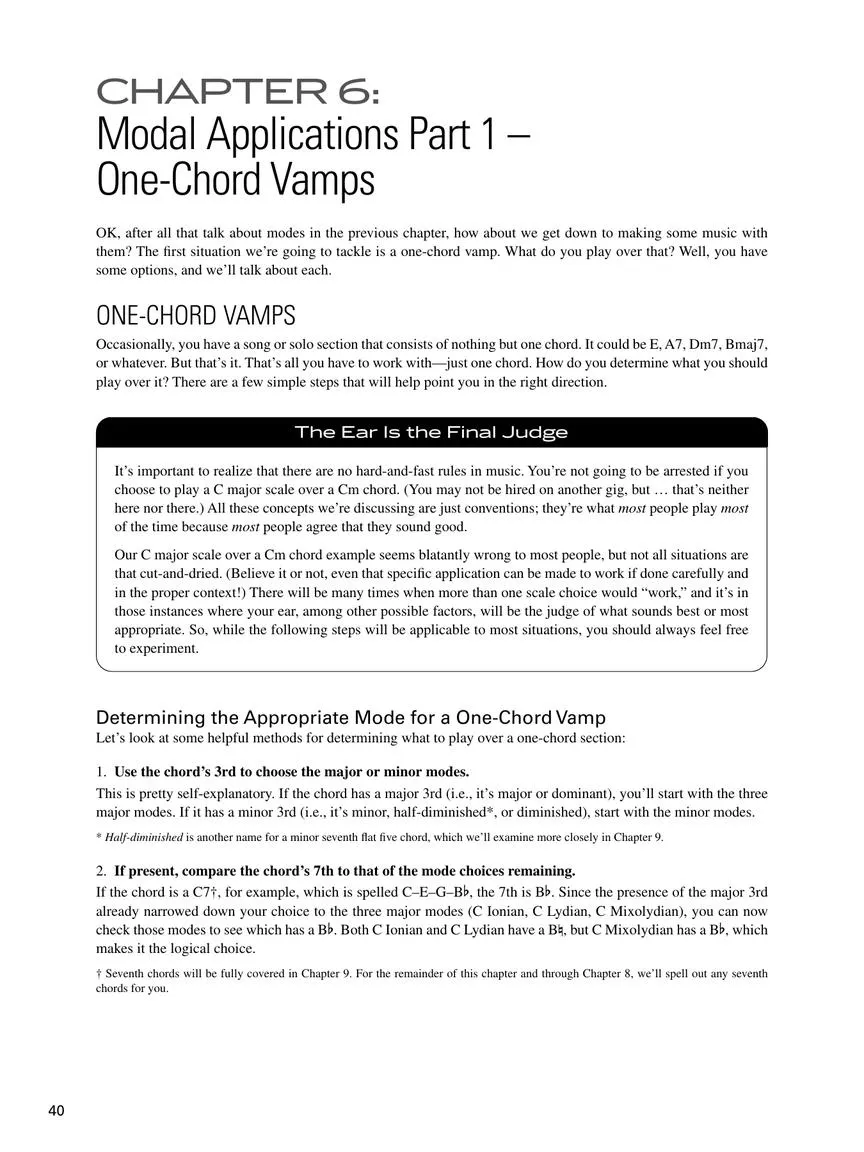 CHAPTER 6:
Modal Applications Part 1 – One-Chord Vamps

OK, after all that talk about modes in the previous chapter, how about we get down to making some music with them? The first situation we're going to tackle is a one-chord vamp. What do you play over that? Well, you have some options, and we'll talk about each.

ONE-CHORD VAMPS

Occasionally, you have a song or solo section that consists of nothing but one chord. It could be E, A7, Dm7, Bmaj7, or whatever. But that's it. That's all you have to work with—just one chord. How do you determine what you should play over it? There are a few simple steps that will help point you in the right direction.

The Ear Is the Final Judge

It's important to realize that there are no hard-and-fast rules in music. You're not going to be arrested if you choose to play a C major scale over a Cm chord. (You may not be hired on another gig, but … that's neither here nor there.) All these concepts we're discussing are just conventions; they're what most people play most of the time because most people agree that they sound good.

Our C major scale over a Cm chord example seems blatantly wrong to most people, but not all situations are that cut-and-dried. (Believe it or not, even that specific application can be made to work if done carefully and in the proper context!) There will be many times when more than one scale choice would "work," and it's in those instances where your ear, among other possible factors, will be the judge of what sounds best or most appropriate. So, while the following steps will be applicable to most situations, you should always feel free to experiment.

Determining the Appropriate Mode for a One-Chord Vamp
Let's look at some helpful methods for determining what to play over a one-chord section:

1. Use the chord's 3rd to choose the major or minor modes.
This is pretty self-explanatory. If the chord has a major 3rd (i.e., it's major or dominant), you'll start with the three major modes. If it has a minor 3rd (i.e., it's minor, half-diminished*, or diminished), start with the minor modes.

* Half-diminished is another name for a minor seventh flat five chord, which we'll examine more closely in Chapter 9.

2. If present, compare the chord's 7th to that of the mode choices remaining.
If the chord is a C7†, for example, which is spelled C–E–G–B♭, the 7th is B♭. Since the presence of the major 3rd already narrowed down your choice to the three major modes (C Ionian, C Lydian, C Mixolydian), you can now check those modes to see which has a B♭. Both C Ionian and C Lydian have a B♮, but C Mixolydian has a B♭, which makes it the logical choice.

† Seventh chords will be fully covered in Chapter 9. For the remainder of this chapter and through Chapter 8, we'll spell out any seventh chords for you.

40